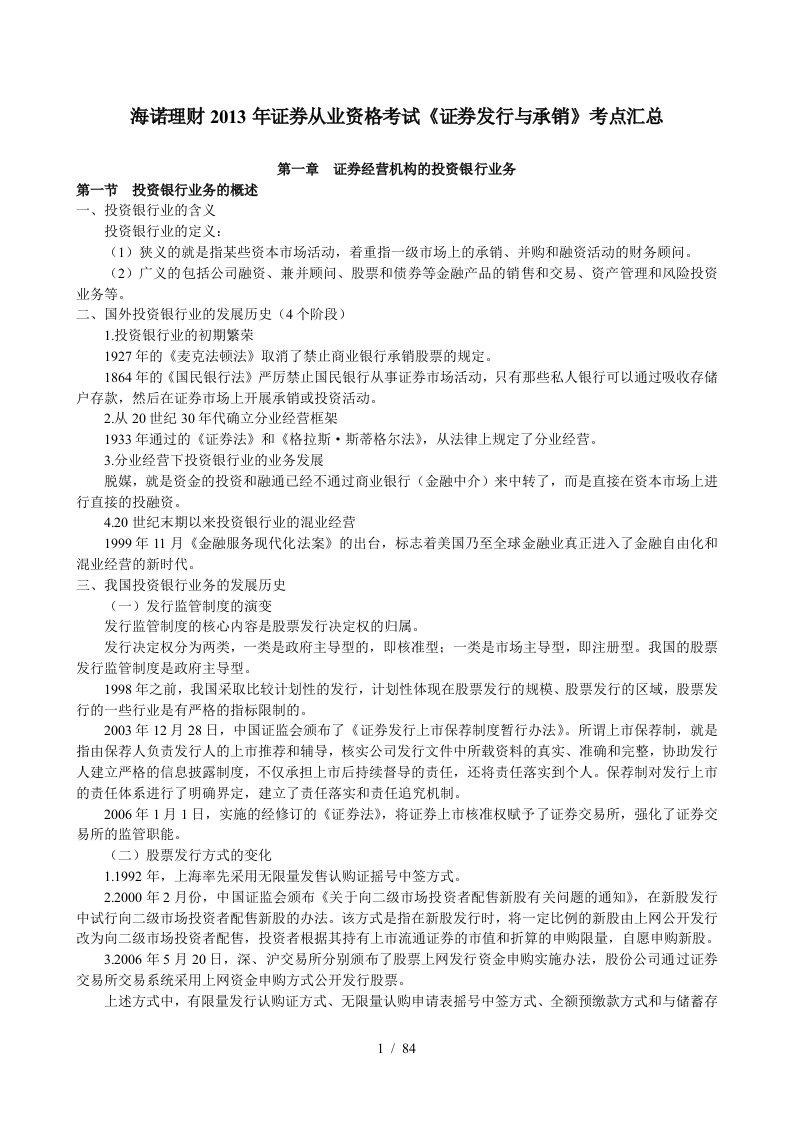 海诺理财 2013 年证券从业资格考试《证券发行与承销》考点汇总

第一章　证券经营机构的投资银行业务

第一节　投资银行业务的概述

一、投资银行业的含义

投资银行业的定义：

（1）狭义的就是指某些资本市场活动，着重指一级市场上的承销、并购和融资活动的财务顾问。

（2）广义的包括公司融资、兼并顾问、股票和债券等金融产品的销售和交易、资产管理和风险投资业务等。

二、国外投资银行业的发展历史（4 个阶段）

1.投资银行业的初期繁荣

1927 年的《麦克法顿法》取消了禁止商业银行承销股票的规定。

1864 年的《国民银行法》严厉禁止国民银行从事证券市场活动，只有那些私人银行可以通过吸收存储户存款，然后在证券市场上开展承销或投资活动。

2.从 20 世纪 30 年代确立分业经营框架

1933 年通过的《证券法》和《格拉斯·斯蒂格尔法》，从法律上规定了分业经营。

3.分业经营下投资银行业的业务发展

脱媒，就是资金的投资和融通已经不通过商业银行（金融中介）来中转了，而是直接在资本市场上进行直接的投融资。

4.20 世纪末期以来投资银行业的混业经营

1999 年 11 月《金融服务现代化法案》的出台，标志着美国乃至全球金融业真正进入了金融自由化和混业经营的新时代。

三、我国投资银行业务的发展历史

（一）发行监管制度的演变

发行监管制度的核心内容是股票发行决定权的归属。

发行决定权分为两类，一类是政府主导型的，即核准型；一类是市场主导型，即注册型。我国的股票发行监管制度是政府主导型。

1998 年之前，我国采取比较计划性的发行，计划性体现在股票发行的规模、股票发行的区域，股票发行的一些行业是有严格的指标限制的。

2003 年 12 月 28 日，中国证监会颁布了《证券发行上市保荐制度暂行办法》。所谓上市保荐制，就是指由保荐人负责发行人的上市推荐和辅导，核实公司发行文件中所载资料的真实、准确和完整，协助发行人建立严格的信息披露制度，不仅承担上市后持续督导的责任，还将责任落实到个人。保荐制对发行上市的责任体系进行了明确界定，建立了责任落实和责任追究机制。

2006 年 1 月 1 日，实施的经修订的《证券法》，将证券上市核准权赋予了证券交易所，强化了证券交易所的监管职能。

（二）股票发行方式的变化

1.1992 年，上海率先采用无限量发售认购证摇号中签方式。

2.2000 年 2 月份，中国证监会颁布《关于向二级市场投资者配售新股有关问题的通知》，在新股发行中试行向二级市场投资者配售新股的办法。该方式是指在新股发行时，将一定比例的新股由上网公开发行改为向二级市场投资者配售，投资者根据其持有上市流通证券的市值和折算的申购限量，自愿申购新股。

3.2006 年 5 月 20 日，深、沪交易所分别颁布了股票上网发行资金申购实施办法，股份公司通过证券交易所交易系统采用上网资金申购方式公开发行股票。

上述方式中，有限量发行认购证方式、无限量认购申请表摇号中签方式、全额预缴款方式和与储蓄存

1 / 84